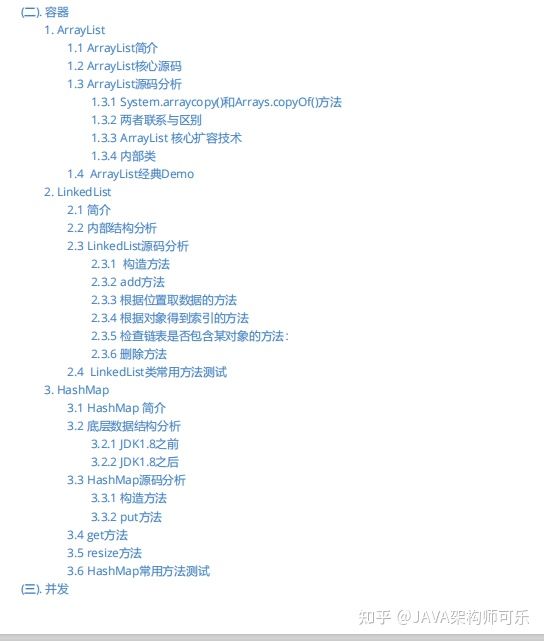 (二). 容器
1. ArrayList
1.1 ArrayList简介
1.2 ArrayList核心源码
1.3 ArrayList源码分析
1.3.1 System.arraycopy()和Arrays.copyOf()方法
1.3.2 两者联系与区别
1.3.3 ArrayList 核心扩容技术
1.3.4 内部类
1.4 ArrayList经典Demo
2. LinkedList
2.1 简介
2.2 内部结构分析
2.3 LinkedList源码分析
2.3.1 构造方法
2.3.2 add方法
2.3.3 根据位置取数据的方法
2.3.4 根据对象得到索引的方法
2.3.5 检查链表是否包含某对象的方法:
2.3.6 删除方法
2.4 LinkedList类常用方法测试
3. HashMap
3.1 HashMap 简介
3.2 底层数据结构分析
3.2.1 JDK1.8之前
3.2.2 JDK1.8之后
3.3 HashMap源码分析
3.3.1 构造方法
3.3.2 put方法
3.4 get方法
3.5 resize方法
3.6 HashMap常用方法测试
(三). 并发

知乎 @JAVA架构师可乐